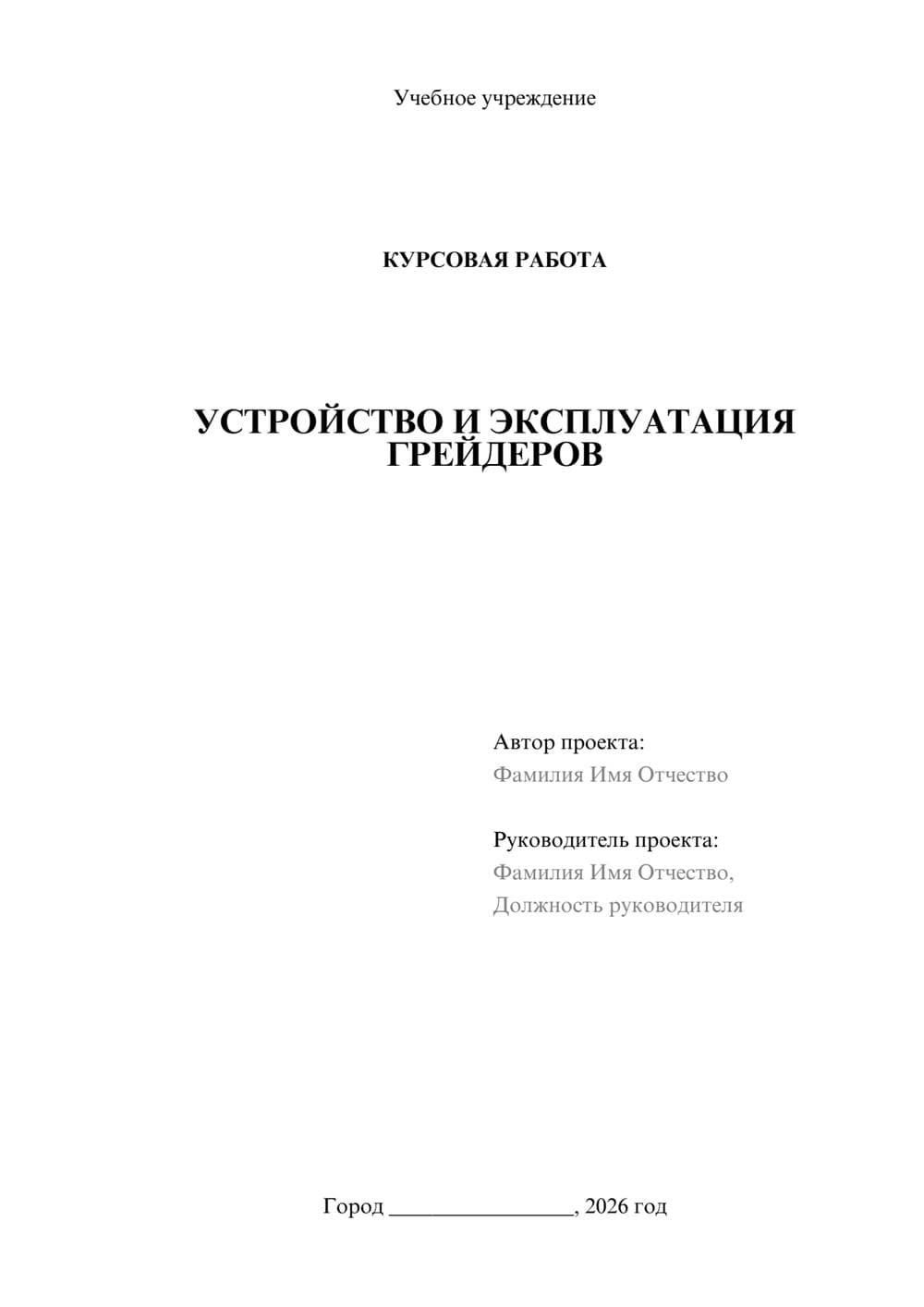 Учебное учреждение

КУРСОВАЯ РАБОТА

УСТРОЙСТВО И ЭКСПЛУАТАЦИЯ ГРЕЙДЕРОВ

Автор проекта:
Фамилия Имя Отчество

Руководитель проекта:
Фамилия Имя Отчество,
Должность руководителя

Город ________________, 2026 год